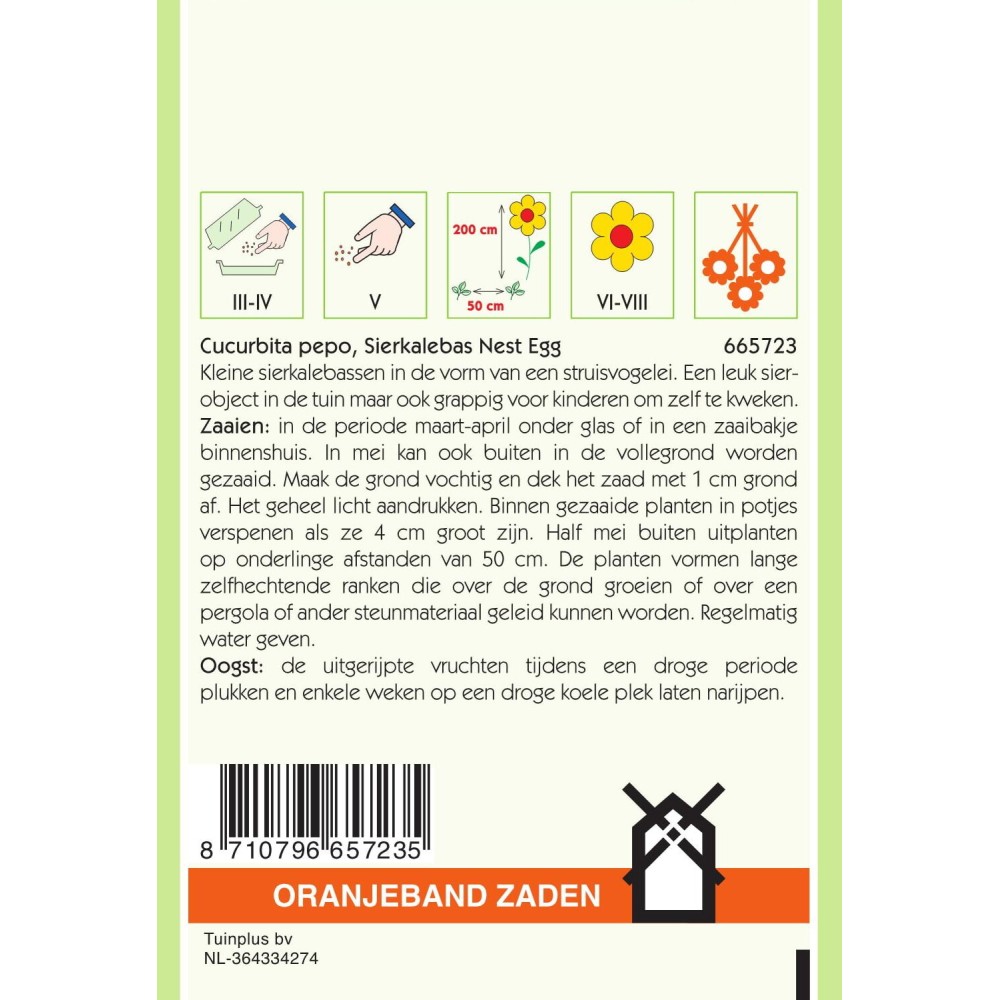 III-IV

V

200 cm
50 cm

VI-VIII

Cucurbita pepo, Sierkalebas Nest Egg 665723

Kleine sierkalebassen in de vorm van een struisvogelei. Een leuk sierobject in de tuin maar ook grappig voor kinderen om zelf te kweken.

Zaaien: in de periode maart-april onder glas of in een zaaibakje binnenshuis. In mei kan ook buiten in de vollegrond worden gezaaid. Maak de grond vochtig en dek het zaad met 1 cm grond af. Het geheel licht aandrukken. Binnen gezaaide planten in potjes verspenen als ze 4 cm groot zijn. Half mei buiten uitplanten op onderlinge afstanden van 50 cm. De planten vormen lange zelfhechtende ranken die over de grond groeien of over een pergola of ander steunmateriaal geleid kunnen worden. Regelmatig water geven.

Oogst: de uitgerijpte vruchten tijdens een droge periode plukken en enkele weken op een droge koele plek laten narijpen.

8 710796 657235

ORANJEBAND ZADEN

Tuinplus bv
NL-364334274